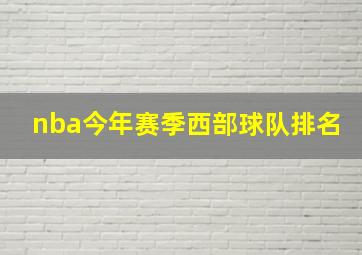 nba今年赛季西部球队排名